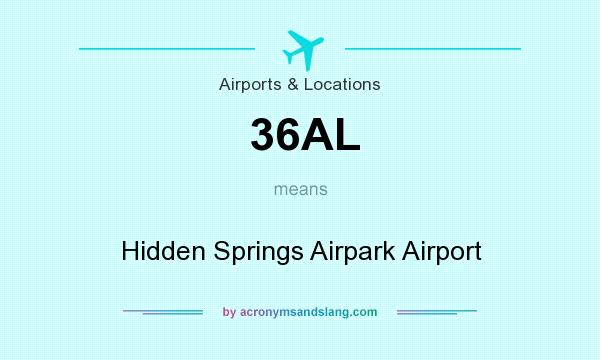 Airports & Locations

36AL

means

Hidden Springs Airpark Airport

by acronymsandslang.com